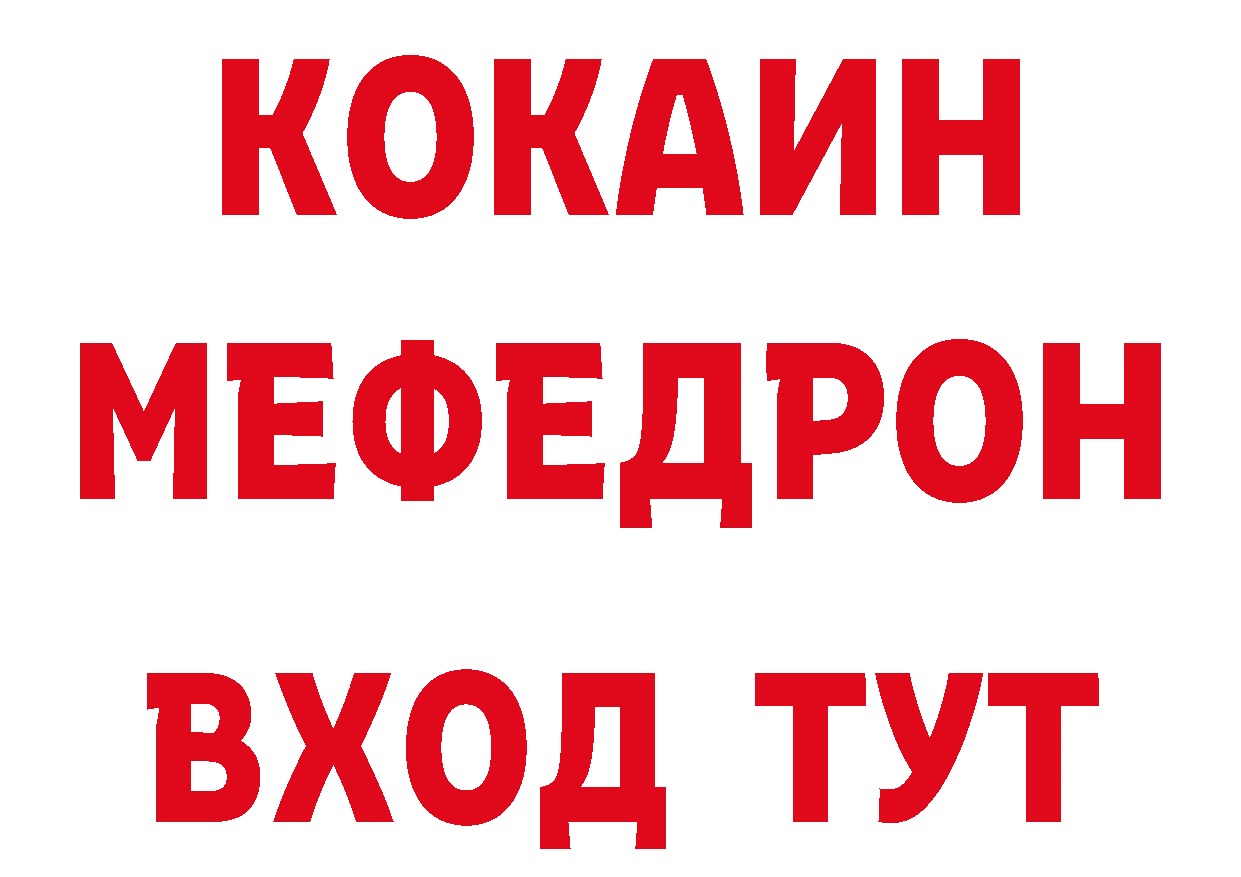 КОКАИН
МЕФЕДРОН
ВХОД ТУТ